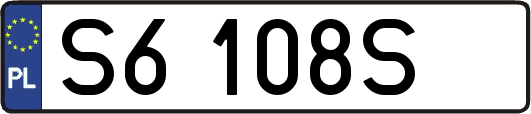 PL
S6 108S